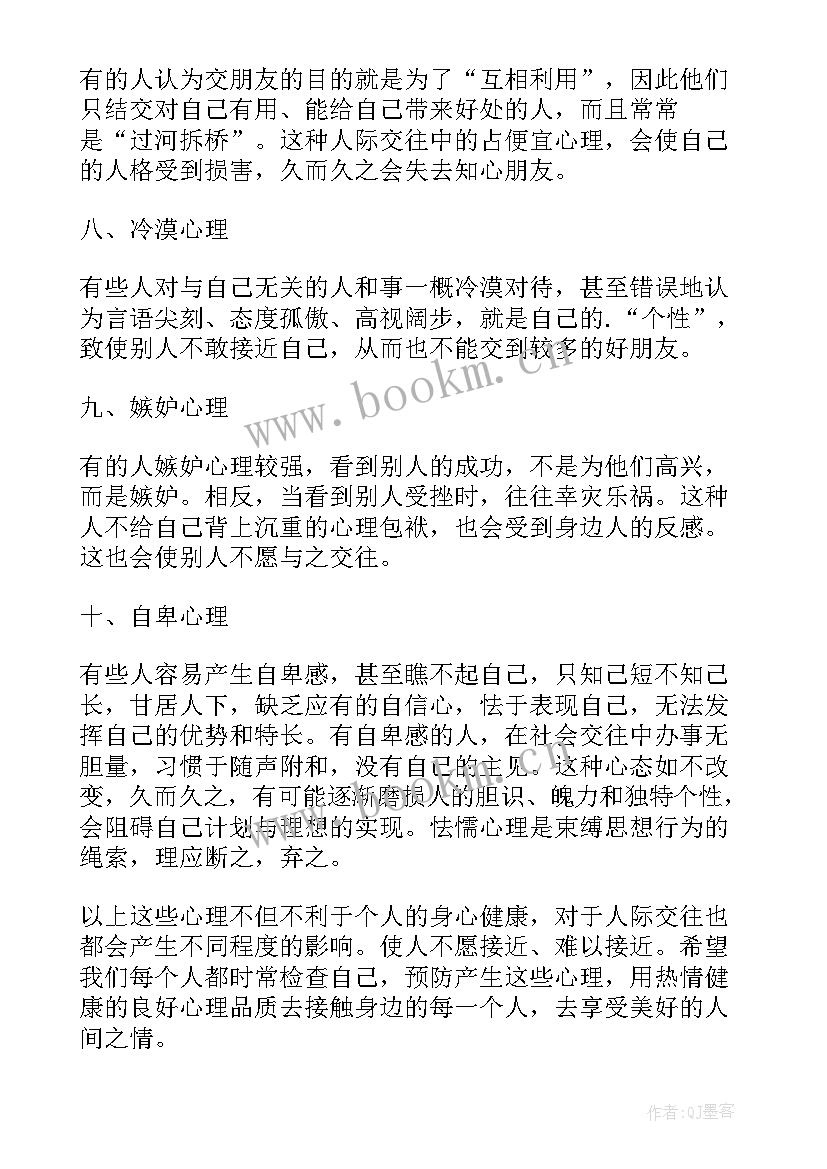 有的人认为交朋友的目的就是为了“互相利用”，因此他们只结交对自己有用、能给自己带来好处的人，而且常常是“过河拆桥”。这种人际交往中的占便宜心理，会使自己的人格受到损害，久而久之会失去知心朋友。

八、冷漠心理

有些人对与自己无关的人和事一概冷漠对待，甚至错误地认为言语尖刻、态度孤傲、高视阔步，就是自己的.“个性”，致使别人不敢接近自己，从而也不能交到较多的好朋友。

九、嫉妒心理

有的人嫉妒心理较强，看到别人的成功，不是为他们高兴，而是嫉妒。相反，当看到别人受挫时，往往幸灾乐祸。这种人不给自己背上沉重的心理包袱，也会受到身边人的反感。这也会使别人不愿与之交往。

十、自卑心理

有些人容易产生自卑感，甚至瞧不起自己，只知己短不知己长，甘居人下，缺乏应有的自信心，怯于表现自己，无法发挥自己的优势和特长。有自卑感的人，在社会交往中办事无胆量，习惯于随声附和，没有自己的主见。这种心态如不改变，久而久之，有可能逐渐磨损人的胆识、魄力和独特个性，会阻碍自己计划与理想的实现。怯懦心理是束缚思想行为的绳索，理应断之，弃之。

以上这些心理不但不利于个人的身心健康，对于人际交往也都会产生不同程度的影响。使人不愿接近、难以接近。希望我们每个人都时常检查自己，预防产生这些心理，用热情健康的良好心理品质去接触身边的每一个人，去享受美好的人间之情。

www.bookm.cn

作者:QJ墨客